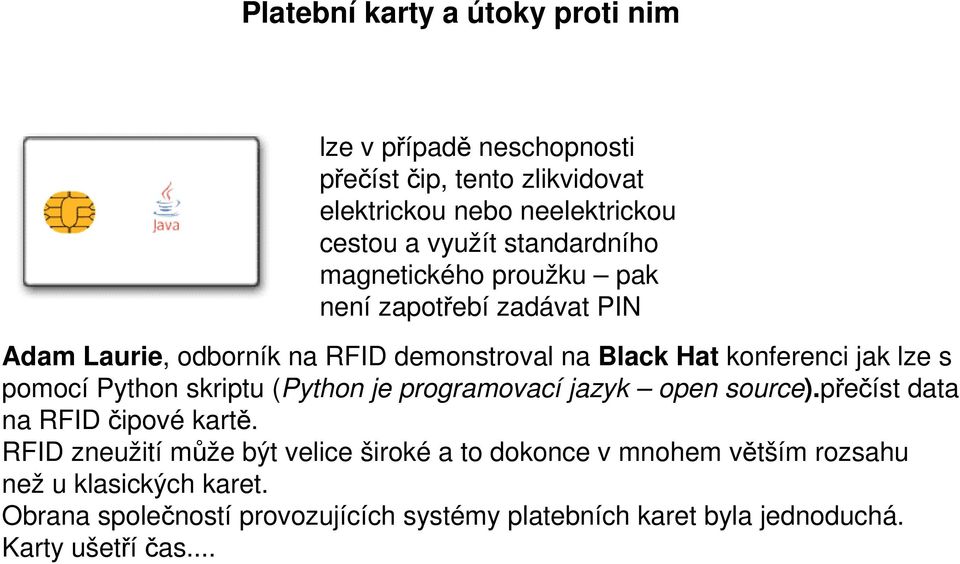 Platební karty a útoky proti nim

Java

lze v případě neschopnosti přečíst čip, tento zlikvidovat elektrickou nebo neelektrickou cestou a využít standardního magnetického proužku – pak není zapotřebí zadávat PIN

Adam Laurie, odborník na RFID demonstroval na Black Hat konferenci jak lze s pomocí Python skriptu (Python je programovací jazyk – open source).přečíst data na RFID čipové kartě.
RFID zneužití může být velice široké a to dokonce v mnohem větším rozsahu než u klasických karet.
Obrana společností provozujících systémy platebních karet byla jednoduchá. Karty ušetří čas....